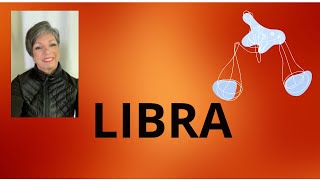 LIBRA